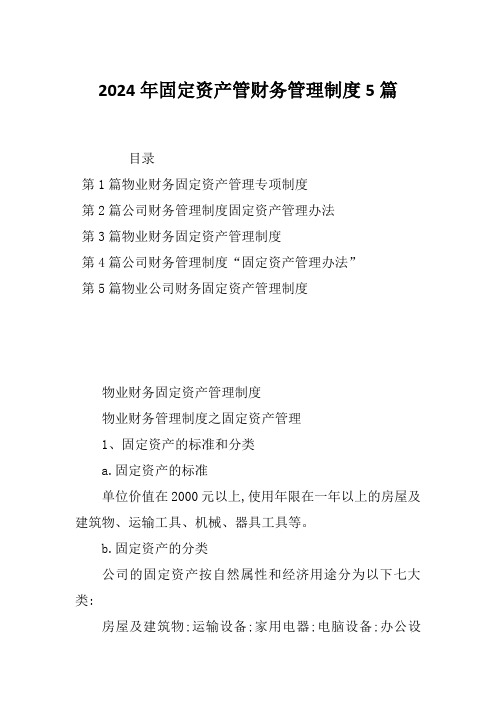 2024年固定资产管财务管理制度5篇

目录

第1篇物业财务固定资产管理专项制度

第2篇公司财务管理制度固定资产管理办法

第3篇物业财务固定资产管理制度

第4篇公司财务管理制度“固定资产管理办法”

第5篇物业公司财务固定资产管理制度

物业财务固定资产管理制度

物业财务管理制度之固定资产管理

1、固定资产的标准和分类

a.固定资产的标准

单位价值在2000元以上,使用年限在一年以上的房屋及建筑物、运输工具、机械、器具工具等。

b.固定资产的分类

公司的固定资产按自然属性和经济用途分为以下七大类:

房屋及建筑物;运输设备;家用电器;电脑设备;办公设